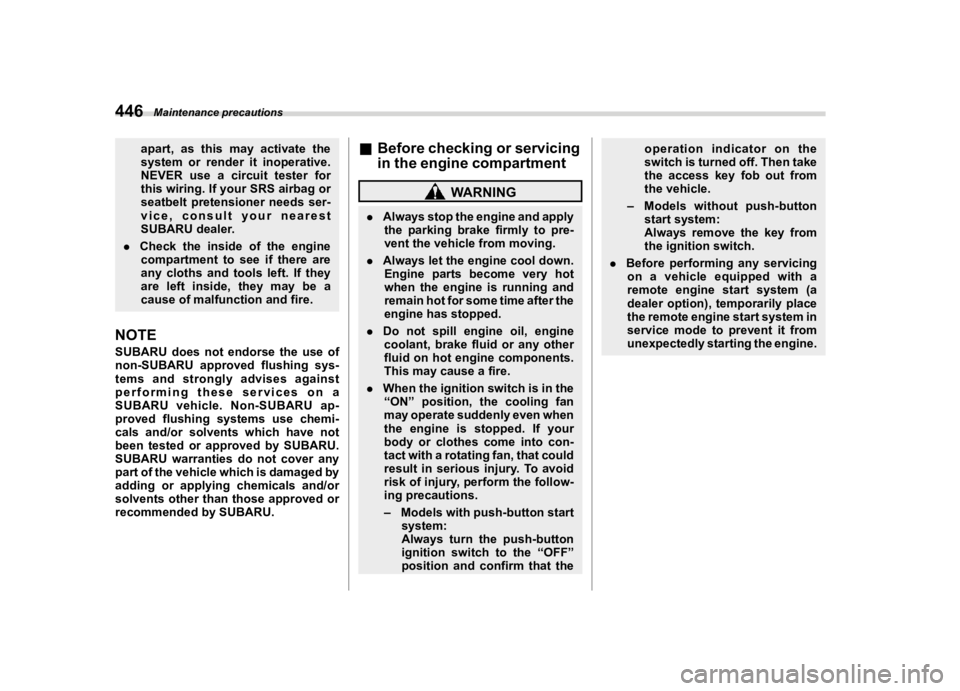 446 Maintenance precautions

apart, as this may activate the system or render it inoperative. NEVER use a circuit tester for this wiring. If your SRS airbag or seatbelt pretensioner needs service, consult your nearest SUBARU dealer.

. Check the inside of the engine compartment to see if there are any cloths and tools left. If they are left inside, they may be a cause of malfunction and fire.

NOTE

SUBARU does not endorse the use of non-SUBARU approved flushing systems and strongly advises against performing these services on a SUBARU vehicle. Non-SUBARU approved flushing systems use chemicals and/or solvents which have not been tested or approved by SUBARU. SUBARU warranties do not cover any part of the vehicle which is damaged by adding or applying chemicals and/or solvents other than those approved or recommended by SUBARU.

■ Before checking or servicing in the engine compartment

WARNING

. Always stop the engine and apply the parking brake firmly to prevent the vehicle from moving.

. Always let the engine cool down. Engine parts become very hot when the engine is running and remain hot for some time after the engine has stopped.

. Do not spill engine oil, engine coolant, brake fluid or any other fluid on hot engine components. This may cause a fire.

. When the ignition switch is in the “ON” position, the cooling fan may operate suddenly even when the engine is stopped. If your body or clothes come into contact with a rotating fan, that could result in serious injury. To avoid risk of injury, perform the following precautions.

– Models with push-button start system:
Always turn the push-button ignition switch to the “OFF” position and confirm that the operation indicator on the switch is turned off. Then take the access key fob out from the vehicle.

– Models without push-button start system:
Always remove the key from the ignition switch.

. Before performing any servicing on a vehicle equipped with a remote engine start system (a dealer option), temporarily place the remote engine start system in service mode to prevent it from unexpectedly starting the engine.

carmanualsonline.info